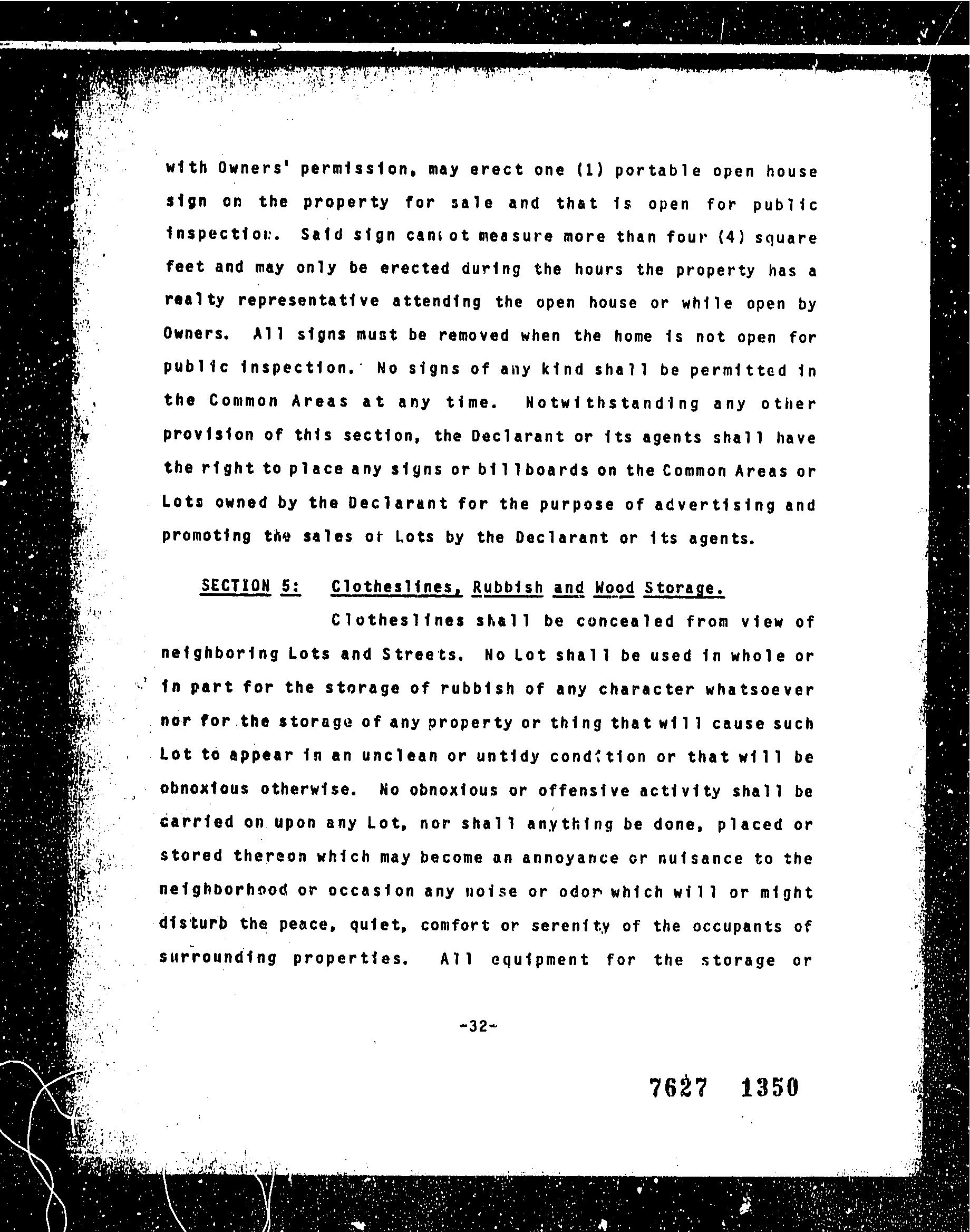 with Owners' permission, may erect one (1) portable open house sign on the property for sale and that is open for public inspection. Said sign cannot measure more than four (4) square feet and may only be erected during the hours the property has a realty representative attending the open house or while open by Owners. All signs must be removed when the home is not open for public inspection. No signs of any kind shall be permitted in the Common Areas at any time. Notwithstanding any other provision of this section, the Declarant or its agents shall have the right to place any signs or billboards on the Common Areas or Lots owned by the Declarant for the purpose of advertising and promoting the sales of Lots by the Declarant or its agents.

SECTION 5: Clotheslines, Rubbish and Wood Storage.

Clotheslines shall be concealed from view of neighboring Lots and Streets. No Lot shall be used in whole or in part for the storage of rubbish of any character whatsoever nor for the storage of any property or thing that will cause such Lot to appear in an unclean or untidy condition or that will be obnoxious otherwise. No obnoxious or offensive activity shall be carried on upon any Lot, nor shall anything be done, placed or stored thereon which may become an annoyance or nuisance to the neighborhood or occasion any noise or odor which will or might disturb the peace, quiet, comfort or serenity of the occupants of surrounding properties. All equipment for the storage or

-32-

7627 1350